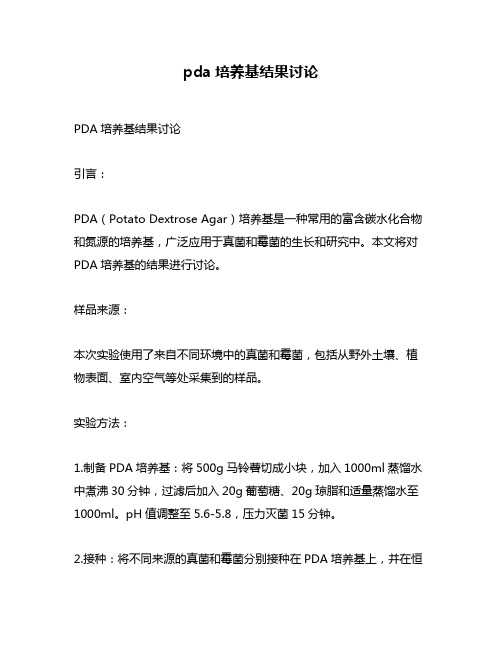 pda 培养基结果讨论

PDA 培养基结果讨论

引言：

PDA（Potato Dextrose Agar）培养基是一种常用的富含碳水化合物和氮源的培养基，广泛应用于真菌和霉菌的生长和研究中。本文将对 PDA 培养基的结果进行讨论。

样品来源：

本次实验使用了来自不同环境中的真菌和霉菌，包括从野外土壤、植物表面、室内空气等处采集到的样品。

实验方法：

1.制备 PDA 培养基：将 500g 马铃薯切成小块，加入 1000ml 蒸馏水中煮沸 30 分钟，过滤后加入 20g 葡萄糖、20g 琼脂和适量蒸馏水至 1000ml。pH 值调整至 5.6-5.8，压力灭菌 15 分钟。

2.接种：将不同来源的真菌和霉菌分别接种在 PDA 培养基上，并在恒